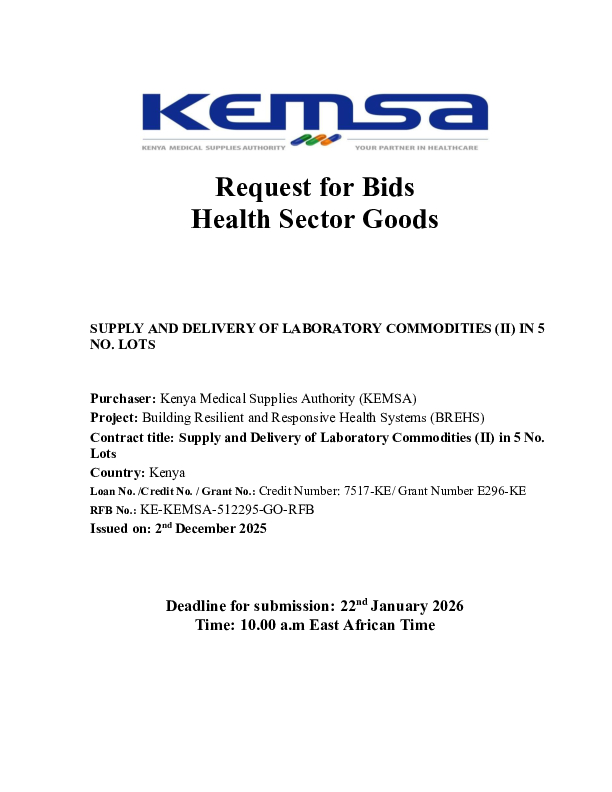 KEMSA
KENYA MEDICAL SUPPLIES AUTHORITY YOUR PARTNER IN HEALTHCARE

Request for Bids
Health Sector Goods

SUPPLY AND DELIVERY OF LABORATORY COMMODITIES (II) IN 5 NO. LOTS

Purchaser: Kenya Medical Supplies Authority (KEMSA)
Project: Building Resilient and Responsive Health Systems (BREHS)
Contract title: Supply and Delivery of Laboratory Commodities (II) in 5 No. Lots
Country: Kenya
Loan No. /Credit No. / Grant No.: Credit Number: 7517-KE/ Grant Number E296-KE
RFB No.: KE-KEMSA-512295-GO-RFB
Issued on: 2$^{nd}$ December 2025

Deadline for submission: 22$^{nd}$ January 2026
Time: 10.00 a.m East African Time